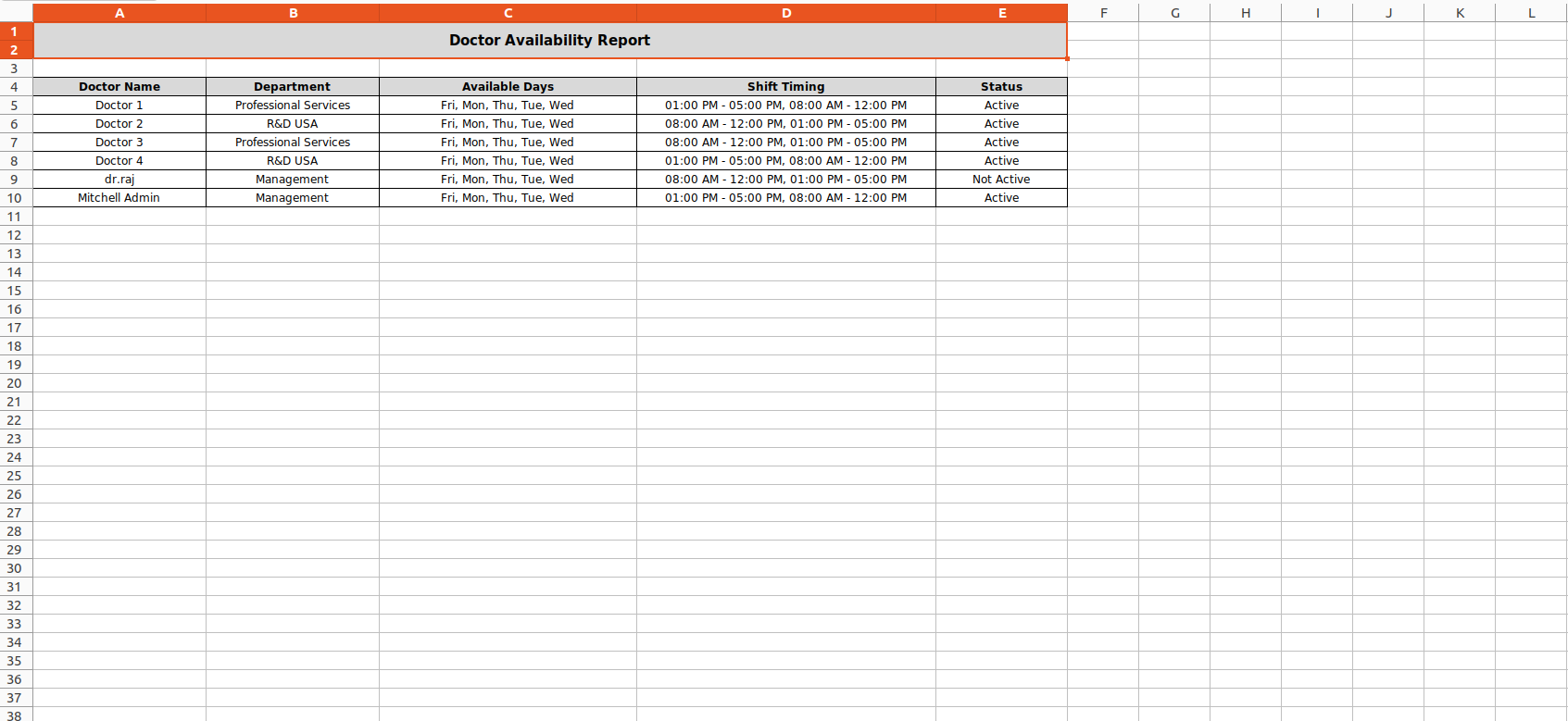 | | A | B | C | D | E | F | G | H | I | J | K | L |
|---|---|---|---|---|---|---|---|---|---|---|---|---|
| 1 | Doctor Availability Report | | | | | | | | | | | |
| 2 | | | | | | | | | | | | |
| 3 | | | | | | | | | | | | |
| 4 | Doctor Name | Department | Available Days | Shift Timing | Status | | | | | | | |
| 5 | Doctor 1 | Professional Services | Fri, Mon, Thu, Tue, Wed | 01:00 PM - 05:00 PM, 08:00 AM - 12:00 PM | Active | | | | | | | |
| 6 | Doctor 2 | R&D USA | Fri, Mon, Thu, Tue, Wed | 08:00 AM - 12:00 PM, 01:00 PM - 05:00 PM | Active | | | | | | | |
| 7 | Doctor 3 | Professional Services | Fri, Mon, Thu, Tue, Wed | 08:00 AM - 12:00 PM, 01:00 PM - 05:00 PM | Active | | | | | | | |
| 8 | Doctor 4 | R&D USA | Fri, Mon, Thu, Tue, Wed | 01:00 PM - 05:00 PM, 08:00 AM - 12:00 PM | Active | | | | | | | |
| 9 | dr.raj | Management | Fri, Mon, Thu, Tue, Wed | 08:00 AM - 12:00 PM, 01:00 PM - 05:00 PM | Not Active | | | | | | | |
| 10 | Mitchell Admin | Management | Fri, Mon, Thu, Tue, Wed | 01:00 PM - 05:00 PM, 08:00 AM - 12:00 PM | Active | | | | | | | |

11
12
13
14
15
16
17
18
19
20
21
22
23
24
25
26
27
28
29
30
31
32
33
34
35
36
37
38